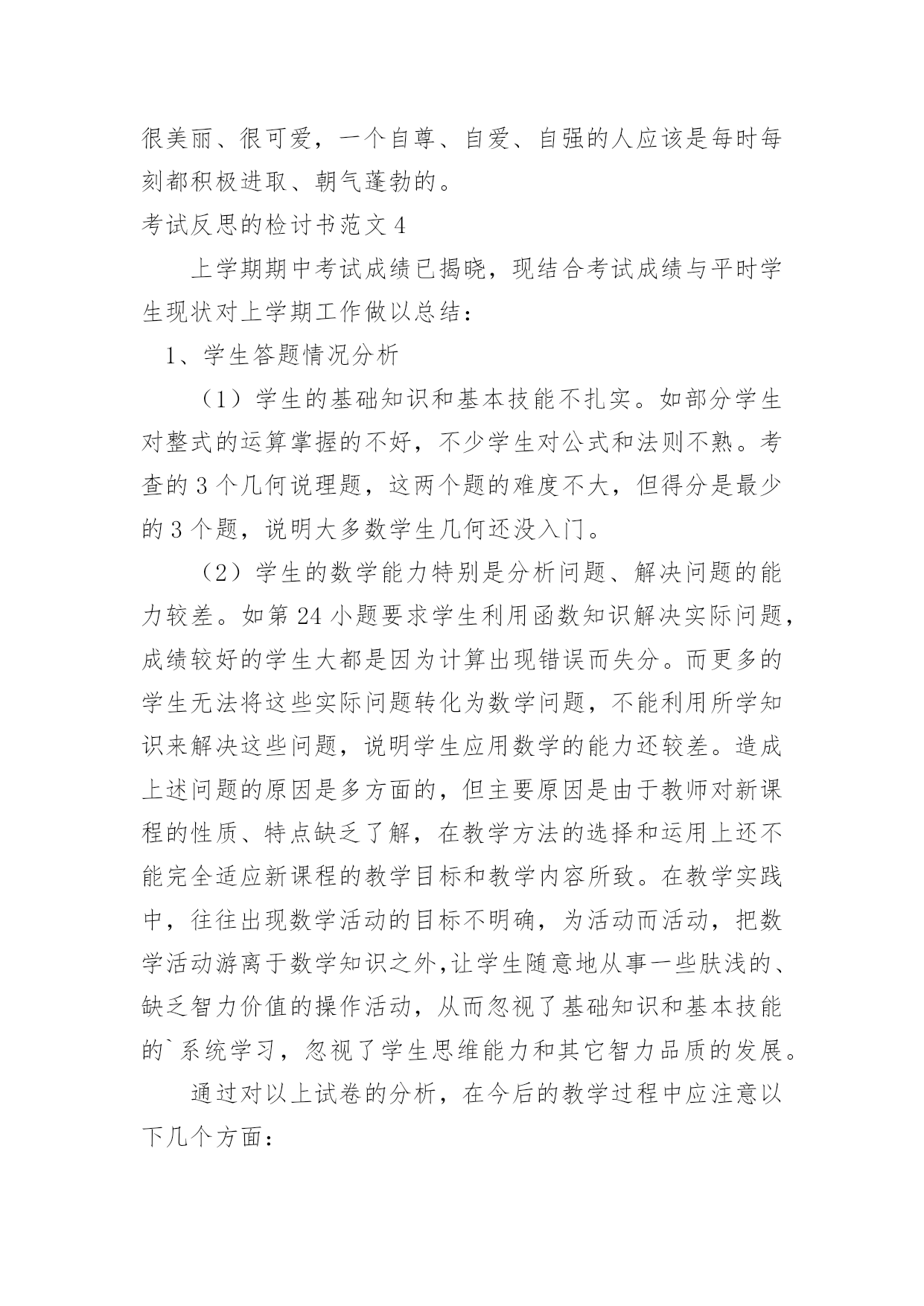 很美丽、很可爱，一个自尊、自爱、自强的人应该是每时每刻都积极进取、朝气蓬勃的。

考试反思的检讨书范文 4

上学期期中考试成绩已揭晓，现结合考试成绩与平时学生现状对上学期工作做以总结：

1、学生答题情况分析

（1）学生的基础知识和基本技能不扎实。如部分学生对整式的运算掌握的不好，不少学生对公式和法则不熟。考查的 3 个几何说理题，这两个题的难度不大，但得分是最少的 3 个题，说明大多数学生几何还没入门。

（2）学生的数学能力特别是分析问题、解决问题的能力较差。如第 24 小题要求学生利用函数知识解决实际问题，成绩较好的学生大都是因为计算出现错误而失分。而更多的学生无法将这些实际问题转化为数学问题，不能利用所学知识来解决这些问题，说明学生应用数学的能力还较差。造成上述问题的原因是多方面的，但主要原因是由于教师对新课程的性质、特点缺乏了解，在教学方法的选择和运用上还不能完全适应新课程的教学目标和教学内容所致。在教学实践中，往往出现数学活动的目标不明确，为活动而活动，把数学活动游离于数学知识之外,让学生随意地从事一些肤浅的、缺乏智力价值的操作活动，从而忽视了基础知识和基本技能的`系统学习，忽视了学生思维能力和其它智力品质的发展。

通过对以上试卷的分析，在今后的教学过程中应注意以下几个方面：